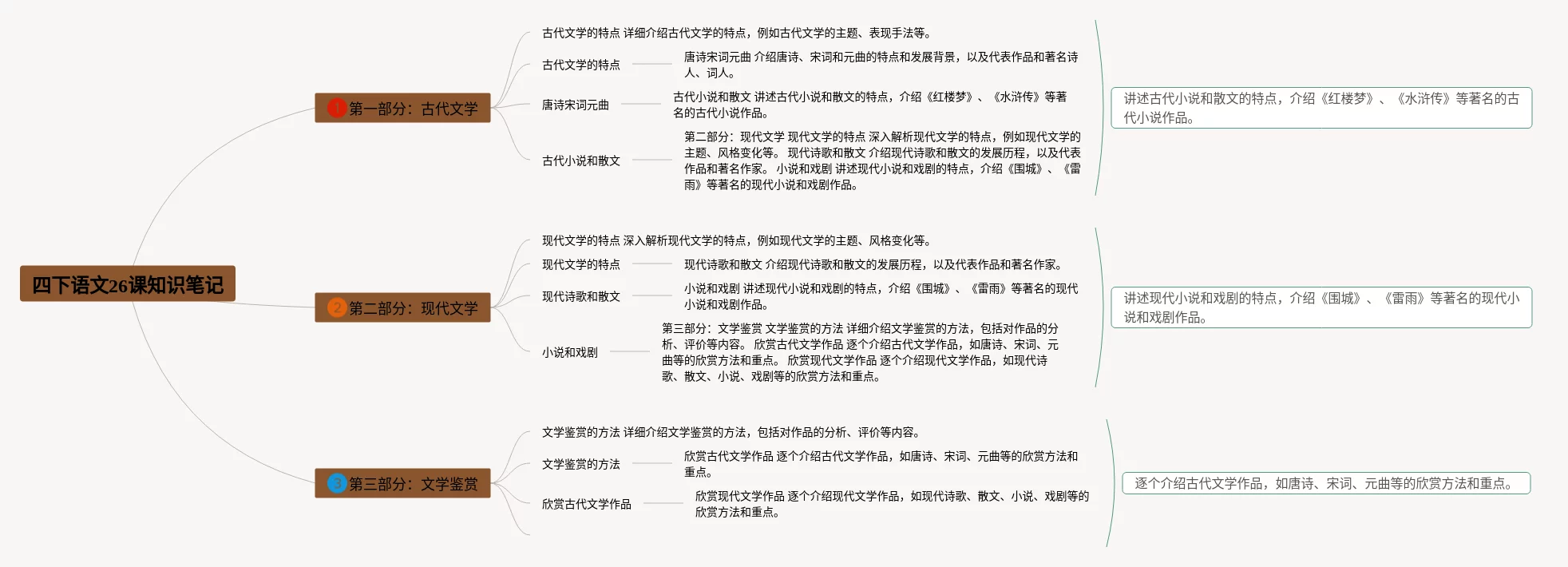 四下语文26课知识笔记

1 第一部分：古代文学

古代文学的特点 详细介绍古代文学的特点，例如古代文学的主题、表现手法等。

古代文学的特点

唐诗宋词元曲 介绍唐诗、宋词和元曲的特点和发展背景，以及代表作品和著名诗人、词人。

唐诗宋词元曲

古代小说和散文 讲述古代小说和散文的特点，介绍《红楼梦》、《水浒传》等著名的古代小说作品。

古代小说和散文

第二部分：现代文学 现代文学的特点 深入解析现代文学的特点，例如现代文学的主题、风格变化等。 现代诗歌和散文 介绍现代诗歌和散文的发展历程，以及代表作品和著名作家。 小说和戏剧 讲述现代小说和戏剧的特点，介绍《围城》、《雷雨》等著名的现代小说和戏剧作品。

讲述古代小说和散文的特点，介绍《红楼梦》、《水浒传》等著名的古代小说作品。

2 第二部分：现代文学

现代文学的特点 深入解析现代文学的特点，例如现代文学的主题、风格变化等。

现代文学的特点

现代诗歌和散文 介绍现代诗歌和散文的发展历程，以及代表作品和著名作家。

现代诗歌和散文

小说和戏剧 讲述现代小说和戏剧的特点，介绍《围城》、《雷雨》等著名的现代小说和戏剧作品。

小说和戏剧

第三部分：文学鉴赏 文学鉴赏的方法 详细介绍文学鉴赏的方法，包括对作品的分析、评价等内容。 欣赏古代文学作品 逐个介绍古代文学作品，如唐诗、宋词、元曲等的欣赏方法和重点。 欣赏现代文学作品 逐个介绍现代文学作品，如现代诗歌、散文、小说、戏剧等的欣赏方法和重点。

讲述现代小说和戏剧的特点，介绍《围城》、《雷雨》等著名的现代小说和戏剧作品。

3 第三部分：文学鉴赏

文学鉴赏的方法 详细介绍文学鉴赏的方法，包括对作品的分析、评价等内容。

文学鉴赏的方法

欣赏古代文学作品 逐个介绍古代文学作品，如唐诗、宋词、元曲等的欣赏方法和重点。

欣赏古代文学作品

欣赏现代文学作品 逐个介绍现代文学作品，如现代诗歌、散文、小说、戏剧等的欣赏方法和重点。

逐个介绍古代文学作品，如唐诗、宋词、元曲等的欣赏方法和重点。